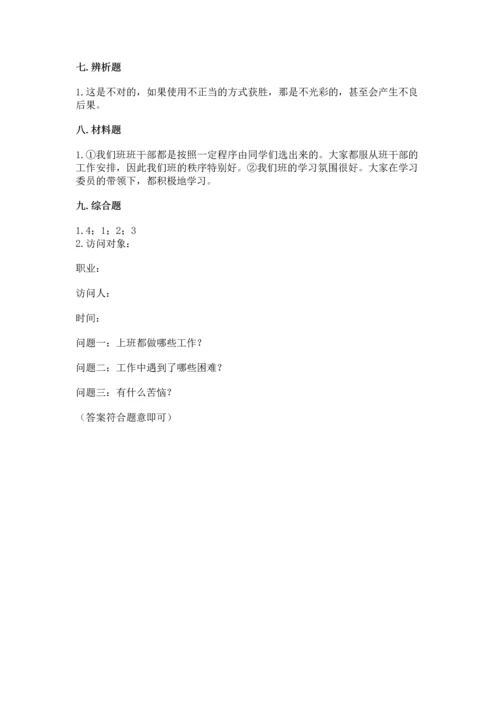 七. 辨析题

1. 这是不对的，如果使用不正当的方式获胜，那是不光彩的，甚至会产生不良后果。

八. 材料题

1. ①我们班班干部都是按照一定程序由同学们选出来的。大家都服从班干部的工作安排，因此我们班的秩序特别好。②我们班的学习氛围很好。大家在学习委员的带领下，都积极地学习。

九. 综合题

1. 4；1；2；3
2. 访问对象：

职业：

访问人：

时间：

问题一：上班都做哪些工作？

问题二：工作中遇到了哪些困难？

问题三：有什么苦恼？

（答案符合题意即可）